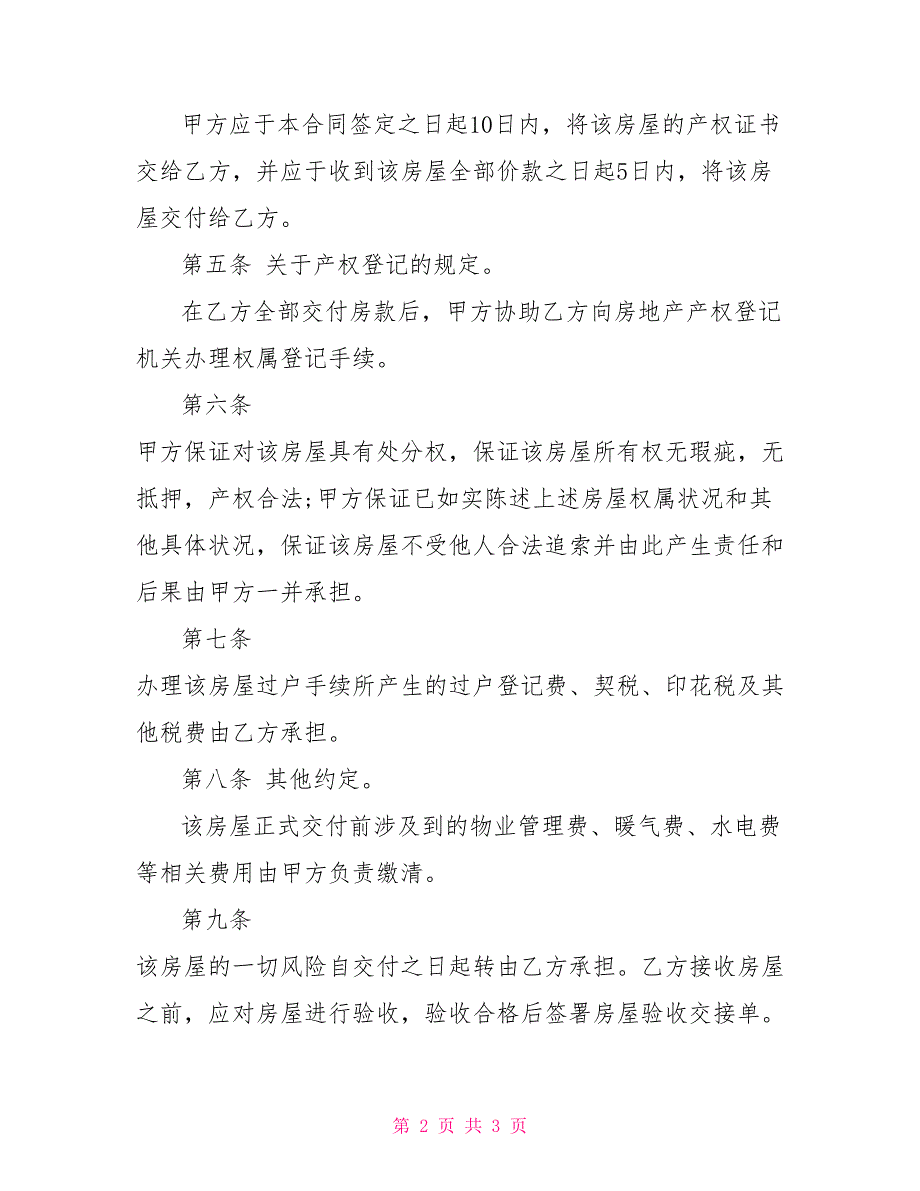 甲方应于本合同签定之日起10日内，将该房屋的产权证书交给乙方，并应于收到该房屋全部价款之日起5日内，将该房屋交付给乙方。

第五条 关于产权登记的规定。

在乙方全部交付房款后，甲方协助乙方向房地产产权登记机关办理权属登记手续。

第六条

甲方保证对该房屋具有处分权，保证该房屋所有权无瑕疵，无抵押，产权合法;甲方保证已如实陈述上述房屋权属状况和其他具体状况，保证该房屋不受他人合法追索并由此产生责任和后果由甲方一并承担。

第七条

办理该房屋过户手续所产生的过户登记费、契税、印花税及其他税费由乙方承担。

第八条 其他约定。

该房屋正式交付前涉及到的物业管理费、暖气费、水电费等相关费用由甲方负责缴清。

第九条

该房屋的一切风险自交付之日起转由乙方承担。乙方接收房屋之前，应对房屋进行验收，验收合格后签署房屋验收交接单。

第 2 页 共 3 页